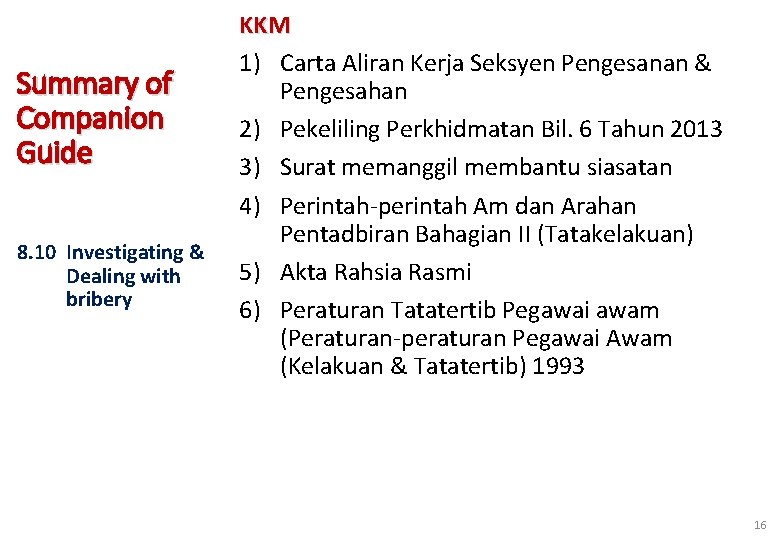 Summary of Companion Guide

8.10 Investigating & Dealing with bribery

KKM

1) Carta Aliran Kerja Seksyen Pengesanan & Pengesahan
2) Pekeliling Perkhidmatan Bil. 6 Tahun 2013
3) Surat memanggil membantu siasatan
4) Perintah-perintah Am dan Arahan Pentadbiran Bahagian II (Tatakelakuan)
5) Akta Rahsia Rasmi
6) Peraturan Tatatertib Pegawai awam (Peraturan-peraturan Pegawai Awam (Kelakuan & Tatatertib) 1993

16